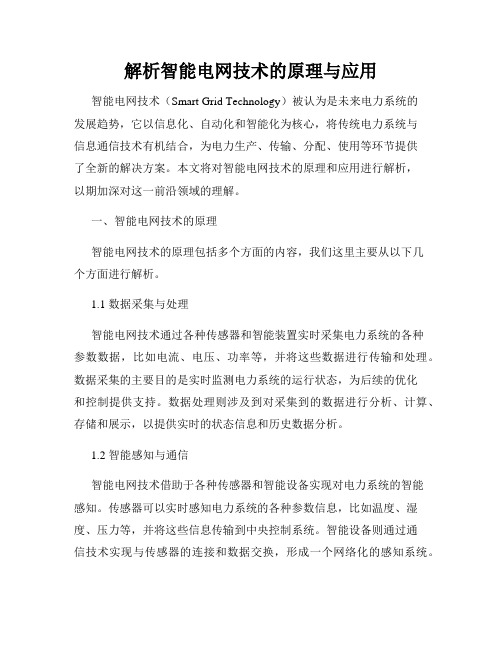 解析智能电网技术的原理与应用

智能电网技术（Smart Grid Technology）被认为是未来电力系统的发展趋势，它以信息化、自动化和智能化为核心，将传统电力系统与信息通信技术有机结合，为电力生产、传输、分配、使用等环节提供了全新的解决方案。本文将对智能电网技术的原理和应用进行解析，以期加深对这一前沿领域的理解。

一、智能电网技术的原理

智能电网技术的原理包括多个方面的内容，我们这里主要从以下几个方面进行解析。

1.1 数据采集与处理

智能电网技术通过各种传感器和智能装置实时采集电力系统的各种参数数据，比如电流、电压、功率等，并将这些数据进行传输和处理。数据采集的主要目的是实时监测电力系统的运行状态，为后续的优化和控制提供支持。数据处理则涉及到对采集到的数据进行分析、计算、存储和展示，以提供实时的状态信息和历史数据分析。

1.2 智能感知与通信

智能电网技术借助于各种传感器和智能设备实现对电力系统的智能感知。传感器可以实时感知电力系统的各种参数信息，比如温度、湿度、压力等，并将这些信息传输到中央控制系统。智能设备则通过通信技术实现与传感器的连接和数据交换，形成一个网络化的感知系统。